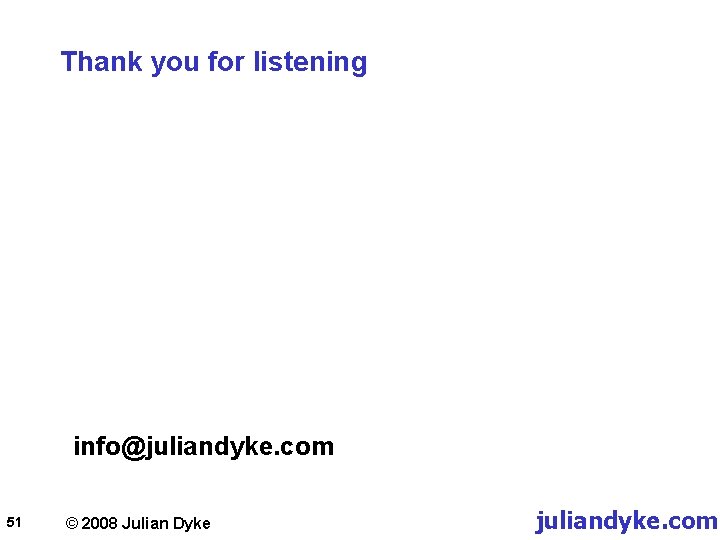 Thank you for listening

info@juliandyke.com

51 © 2008 Julian Dyke juliandyke.com